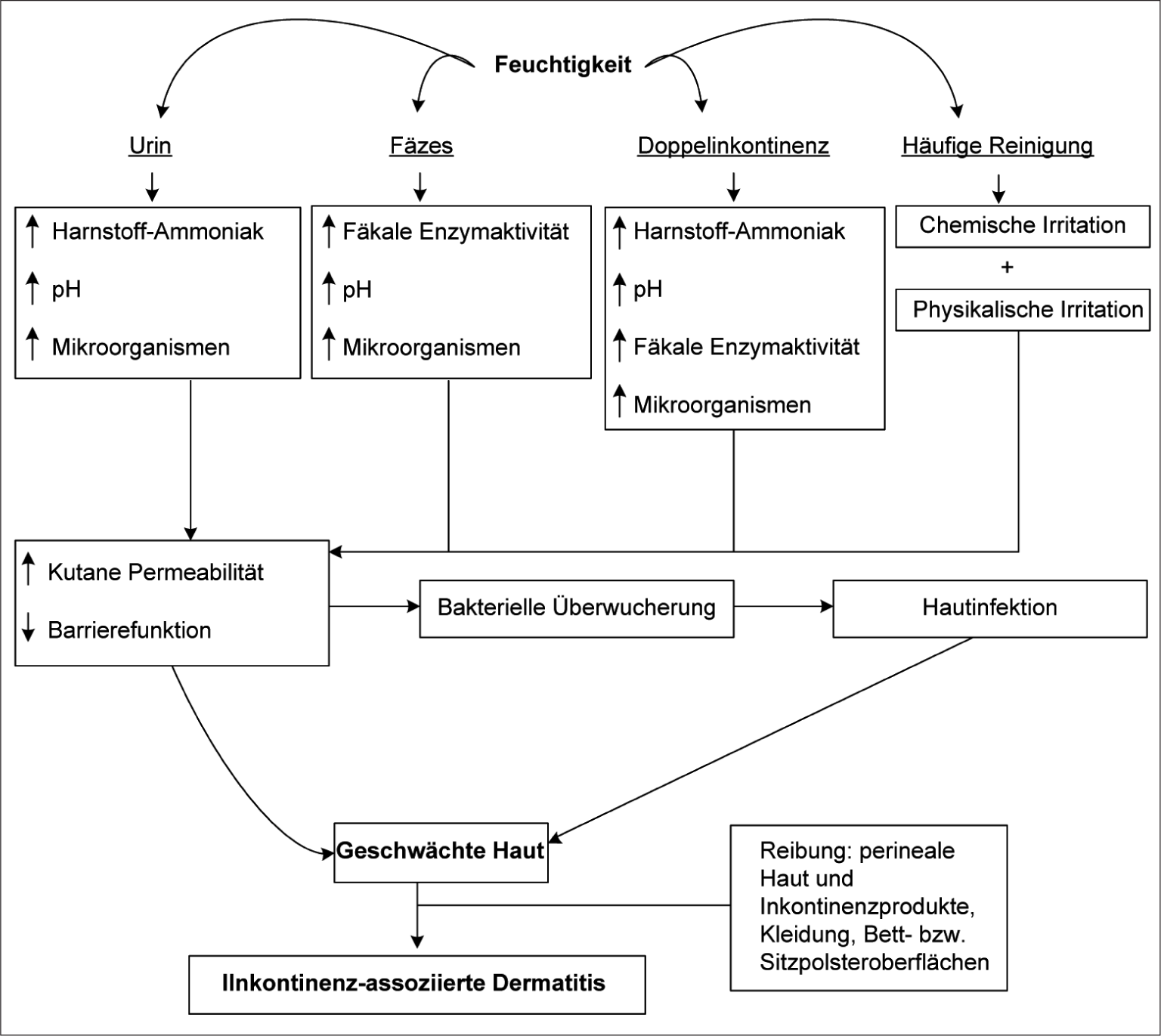 Feuchtigkeit

Urin

Fäzes

Doppelinkontinenz

Häufige Reinigung

↑ Harnstoff-Ammoniak
↑ pH
↑ Mikroorganismen

↑ Fäkale Enzymaktivität
↑ pH
↑ Mikroorganismen

↑ Harnstoff-Ammoniak
↑ pH
↑ Fäkale Enzymaktivität
↑ Mikroorganismen

Chemische Irritation
+
Physikalische Irritation

↑ Kutane Permeabilität
↓ Barrierefunktion

Bakterielle Überwucherung

Hautinfektion

Geschwächte Haut

Reibung: perineale Haut und Inkontinenzprodukte, Kleidung, Bett- bzw. Sitzpolsteroberflächen

IInkontinenz-assoziierte Dermatitis